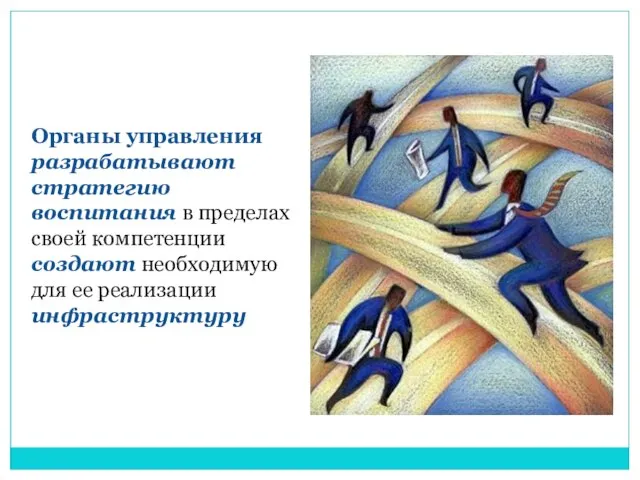 Органы управления разрабатывают стратегию воспитания в пределах своей компетенции создают необходимую для ее реализации инфраструктуру